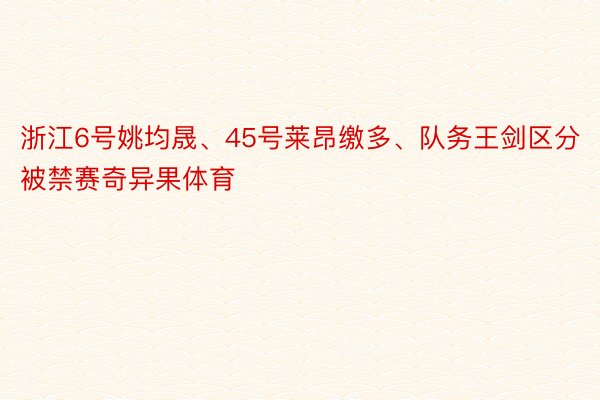 浙江6号姚均晟、45号莱昂缴多、队务王剑区分被禁赛奇异果体育